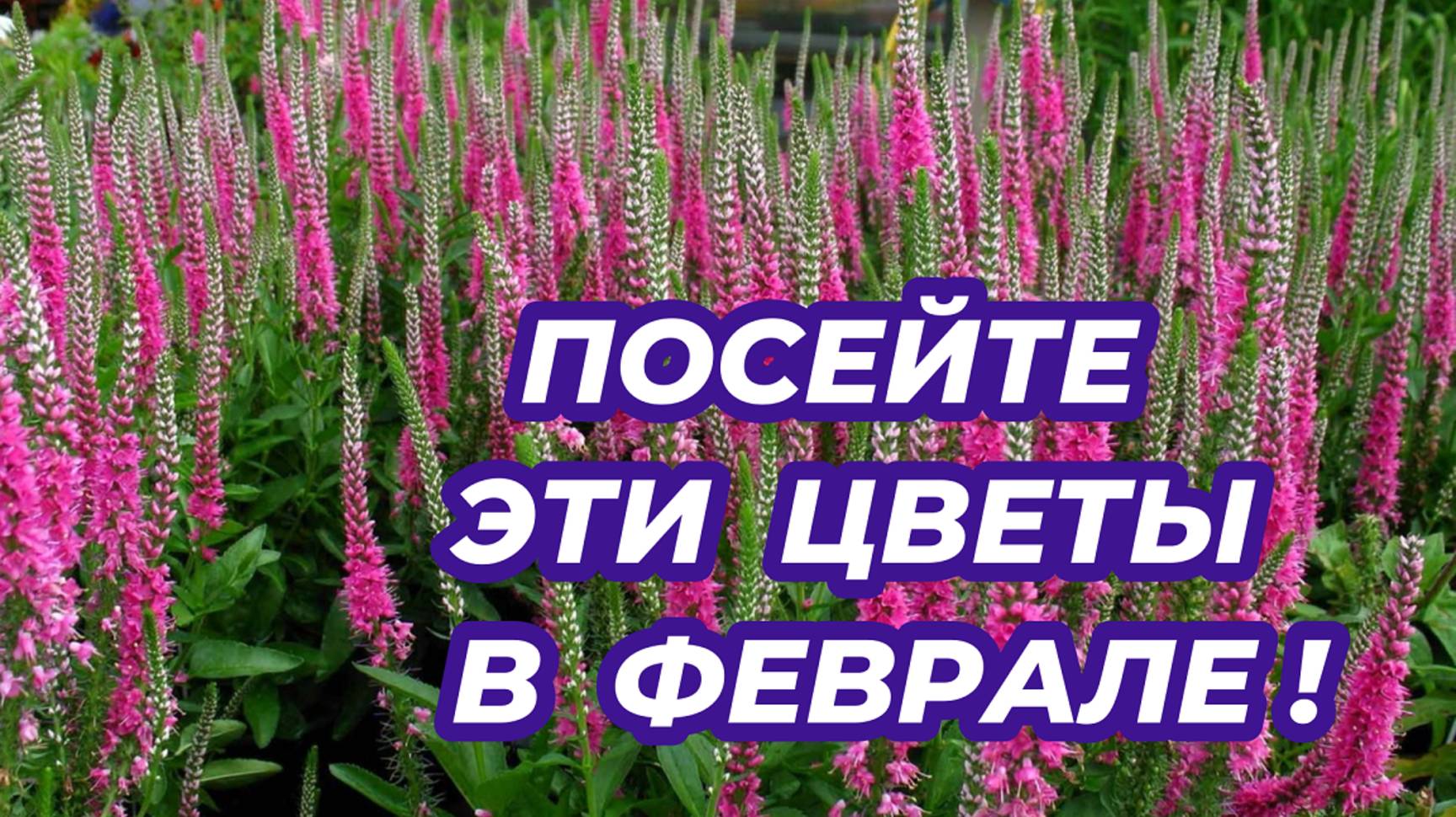 ПОСЕЙТЕ
ЭТИ ЦВЕТЫ
В ФЕВРАЛЕ !